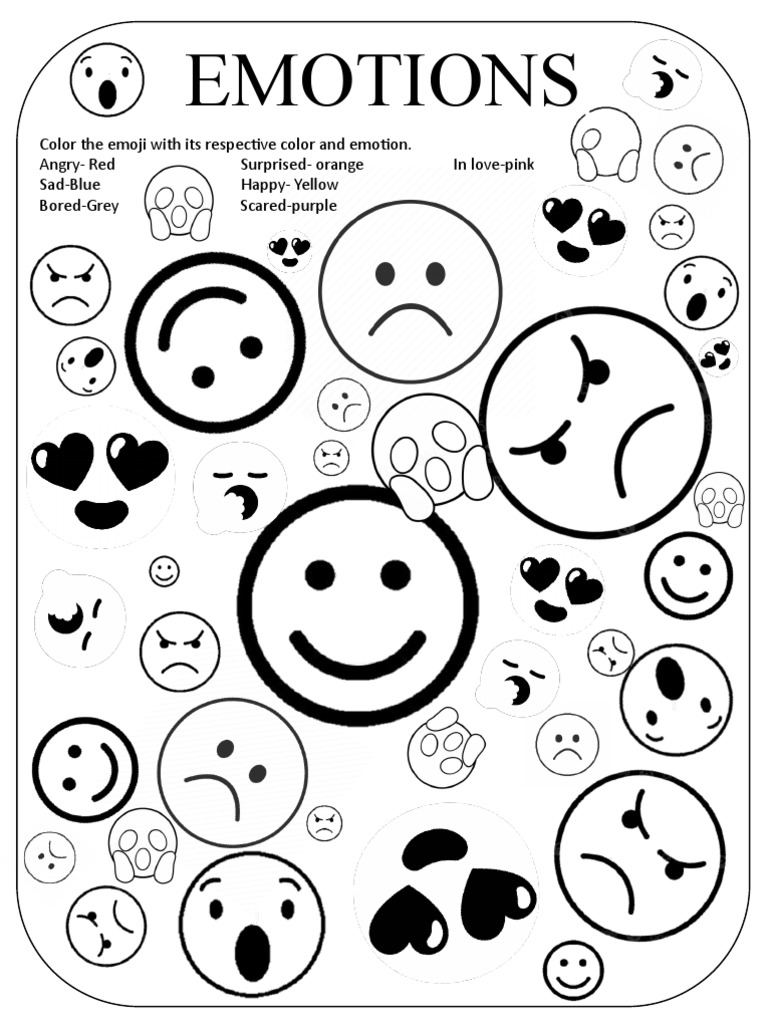 EMOTIONS

Color the emoji with its respective color and emotion.

Angry- Red
Sad-Blue
Bored-Grey

Surprised- orange
Happy- Yellow
Scared-purple

In love-pink